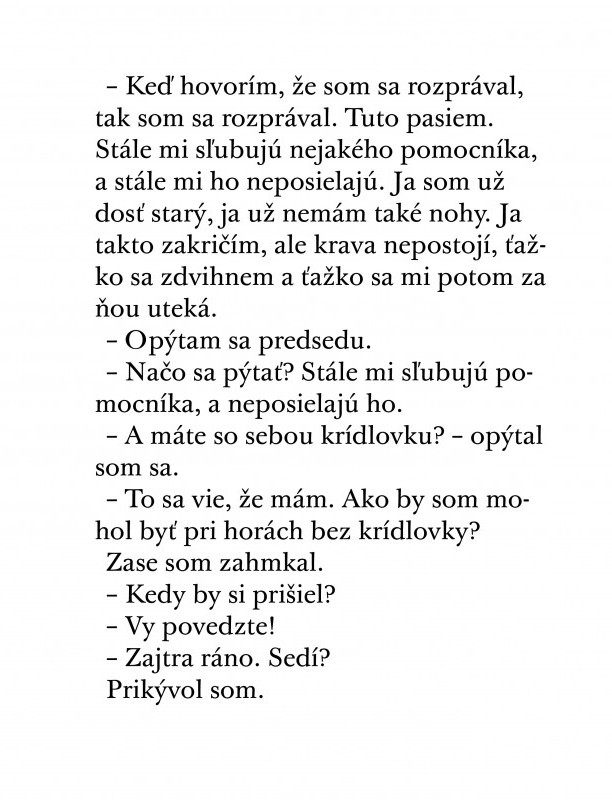 – Keď hovorím, že som sa rozprával, tak som sa rozprával. Tuto pasiem. Stále mi sľubujú nejakého pomocníka, a stále mi ho neposielajú. Ja som už dosť starý, ja už nemám také nohy. Ja takto zakričím, ale krava nepostojí, ťažko sa zdvihnem a ťažko sa mi potom za ňou uteká.
– Opýtam sa predsedu.
– Načo sa pýtať? Stále mi sľubujú pomocníka, a neposielajú ho.
– A máte so sebou krídlovku? – opýtal som sa.
– To sa vie, že mám. Ako by som mohol byť pri horách bez krídlovky?
Zase som zahmkal.
– Kedy by si prišiel?
– Vy povedzte!
– Zajtra ráno. Sedí?
Prikývol som.